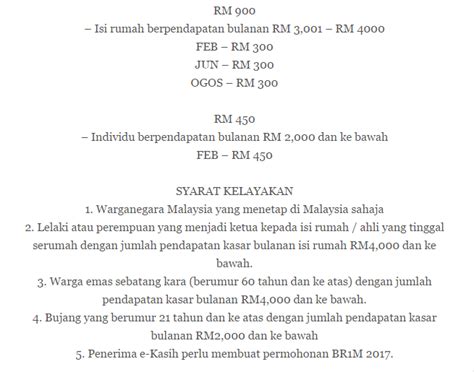 RM 900
– Isi rumah berpendapatan bulanan RM 3,001 – RM 4000
FEB – RM 300
JUN – RM 300
OGOS – RM 300

RM 450
– Individu berpendapatan bulanan RM 2,000 dan ke bawah
FEB – RM 450

SYARAT KELAYAKAN
1. Warganegara Malaysia yang menetap di Malaysia sahaja
2. Lelaki atau perempuan yang menjadi ketua kepada isi rumah / ahli yang tinggal serumah dengan jumlah pendapatan kasar bulanan isi rumah RM4,000 dan ke bawah.
3. Warga emas sebatang kara (berumur 60 tahun dan ke atas) dengan jumlah pendapatan kasar bulanan RM4,000 dan ke bawah.
4. Bujang yang berumur 21 tahun dan ke atas dengan jumlah pendapatan kasar bulanan RM2,000 dan ke bawah
5. Penerima e-Kasih perlu membuat permohonan BR1M 2017.